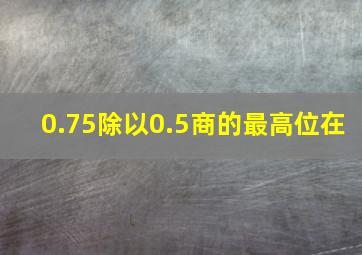 0.75除以0.5商的最高位在